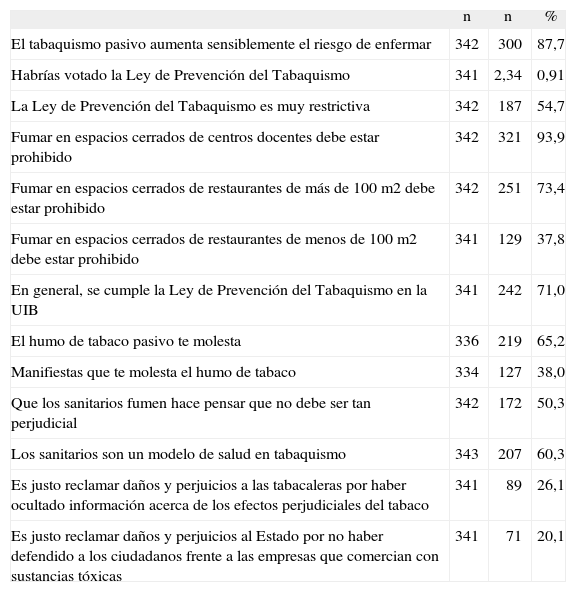 |  | n | n | % |
|---|---|---|---|
| El tabaquismo pasivo aumenta sensiblemente el riesgo de enfermar | 342 | 300 | 87,7 |
| Habrías votado la Ley de Prevención del Tabaquismo | 341 | 2,34 | 0,91 |
| La Ley de Prevención del Tabaquismo es muy restrictiva | 342 | 187 | 54,7 |
| Fumar en espacios cerrados de centros docentes debe estar prohibido | 342 | 321 | 93,9 |
| Fumar en espacios cerrados de restaurantes de más de 100 m2 debe estar prohibido | 342 | 251 | 73,4 |
| Fumar en espacios cerrados de restaurantes de menos de 100 m2 debe estar prohibido | 341 | 129 | 37,8 |
| En general, se cumple la Ley de Prevención del Tabaquismo en la UIB | 341 | 242 | 71,0 |
| El humo de tabaco pasivo te molesta | 336 | 219 | 65,2 |
| Manifiestas que te molesta el humo de tabaco | 334 | 127 | 38,0 |
| Que los sanitarios fumen hace pensar que no debe ser tan perjudicial | 342 | 172 | 50,3 |
| Los sanitarios son un modelo de salud en tabaquismo | 343 | 207 | 60,3 |
| Es justo reclamar daños y perjuicios a las tabacaleras por haber ocultado información acerca de los efectos perjudiciales del tabaco | 341 | 89 | 26,1 |
| Es justo reclamar daños y perjuicios al Estado por no haber defendido a los ciudadanos frente a las empresas que comercian con sustancias tóxicas | 341 | 71 | 20,1 |